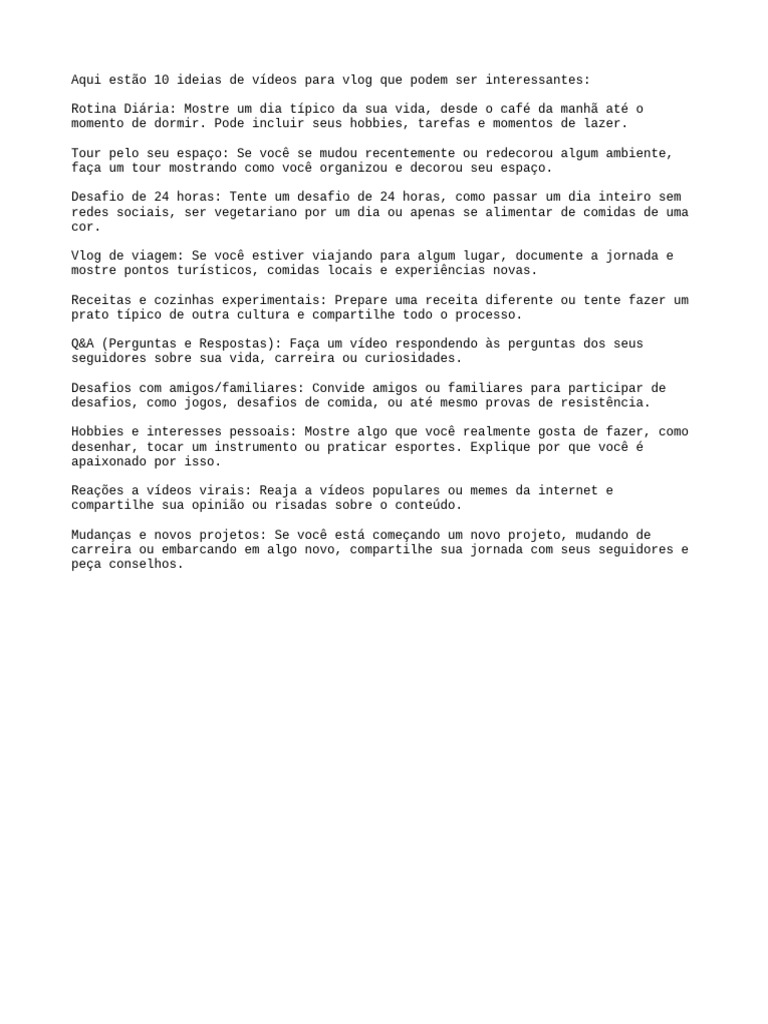 Aqui estão 10 ideias de vídeos para vlog que podem ser interessantes:

Rotina Diária: Mostre um dia típico da sua vida, desde o café da manhã até o momento de dormir. Pode incluir seus hobbies, tarefas e momentos de lazer.

Tour pelo seu espaço: Se você se mudou recentemente ou redecorou algum ambiente, faça um tour mostrando como você organizou e decorou seu espaço.

Desafio de 24 horas: Tente um desafio de 24 horas, como passar um dia inteiro sem redes sociais, ser vegetariano por um dia ou apenas se alimentar de comidas de uma cor.

Vlog de viagem: Se você estiver viajando para algum lugar, documente a jornada e mostre pontos turísticos, comidas locais e experiências novas.

Receitas e cozinhas experimentais: Prepare uma receita diferente ou tente fazer um prato típico de outra cultura e compartilhe todo o processo.

Q&A (Perguntas e Respostas): Faça um vídeo respondendo às perguntas dos seus seguidores sobre sua vida, carreira ou curiosidades.

Desafios com amigos/familiares: Convide amigos ou familiares para participar de desafios, como jogos, desafios de comida, ou até mesmo provas de resistência.

Hobbies e interesses pessoais: Mostre algo que você realmente gosta de fazer, como desenhar, tocar um instrumento ou praticar esportes. Explique por que você é apaixonado por isso.

Reações a vídeos virais: Reaja a vídeos populares ou memes da internet e compartilhe sua opinião ou risadas sobre o conteúdo.

Mudanças e novos projetos: Se você está começando um novo projeto, mudando de carreira ou embarcando em algo novo, compartilhe sua jornada com seus seguidores e peça conselhos.